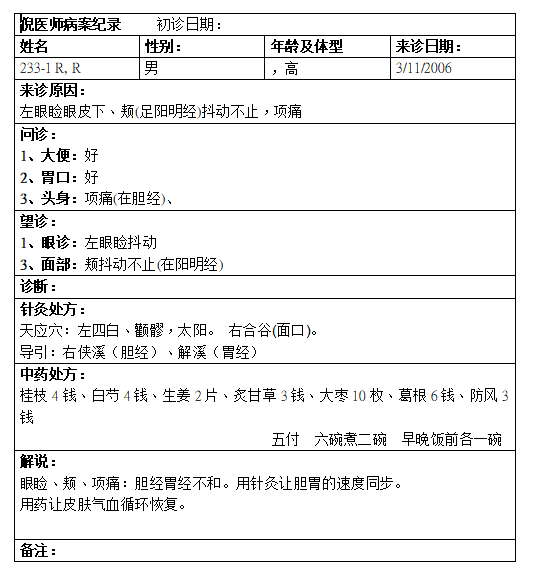 倪医师病案纪录　　初诊日期：

| 姓名 | 性别： | 年龄及体型 | 来诊日期： |
|---|---|---|---|
| 233-1 R, R | 男 | ，高 | 3/11/2006 |

来诊原因：
左眼睑眼皮下、颊(足阳明经)抖动不止，项痛

问诊：
1、大便：好
2、胃口：好
3、头身：项痛(在胆经)、

望诊：
1、眼诊：左眼睑抖动
3、面部：颊抖动不止(在阳明经)

诊断：

针灸处方：
天应穴：左四白、颧髎，太阳。　右合谷(面口)。
导引：右侠溪（胆经）、解溪（胃经）

中药处方：
桂枝 4 钱、白芍 4 钱、生姜 2 片、炙甘草 3 钱、大枣 10 枚、葛根 6 钱、防风 3 钱

五付　六碗煮二碗　早晚饭前各一碗

解说：
眼睑、颊、项痛：胆经胃经不和。用针灸让胆胃的速度同步。
用药让皮肤气血循环恢复。

备注：